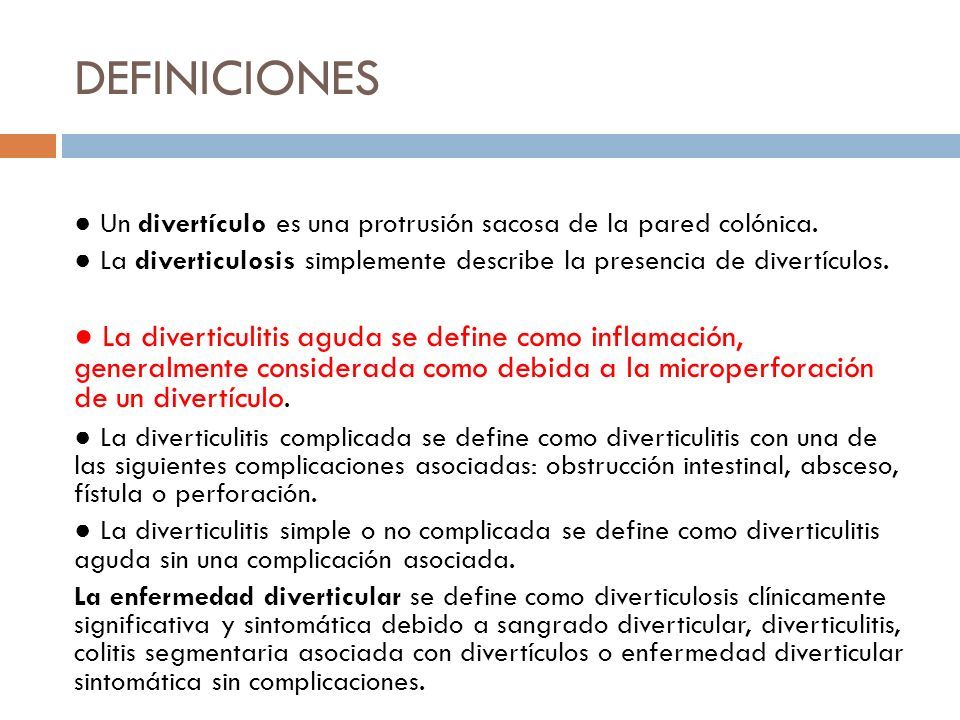 DEFINICIONES

● Un divertículo es una protrusión sacosa de la pared colónica.

● La diverticulosis simplemente describe la presencia de divertículos.

● La diverticulitis aguda se define como inflamación, generalmente considerada como debida a la microperforación de un divertículo.

● La diverticulitis complicada se define como diverticulitis con una de las siguientes complicaciones asociadas: obstrucción intestinal, absceso, fístula o perforación.

● La diverticulitis simple o no complicada se define como diverticulitis aguda sin una complicación asociada.

La enfermedad diverticular se define como diverticulosis clínicamente significativa y sintomática debido a sangrado diverticular, diverticulitis, colitis segmentaria asociada con divertículos o enfermedad diverticular sintomática sin complicaciones.